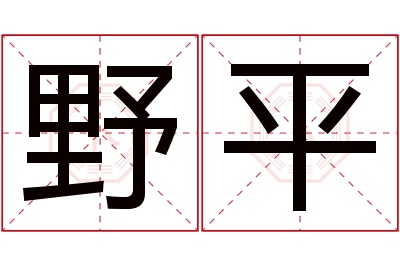 野平